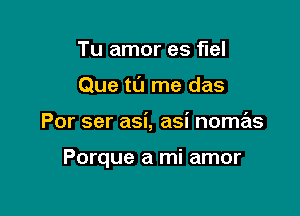 Tu amor es fiel
Que tú me das
Por ser así, así nomás
Porque a mi amor